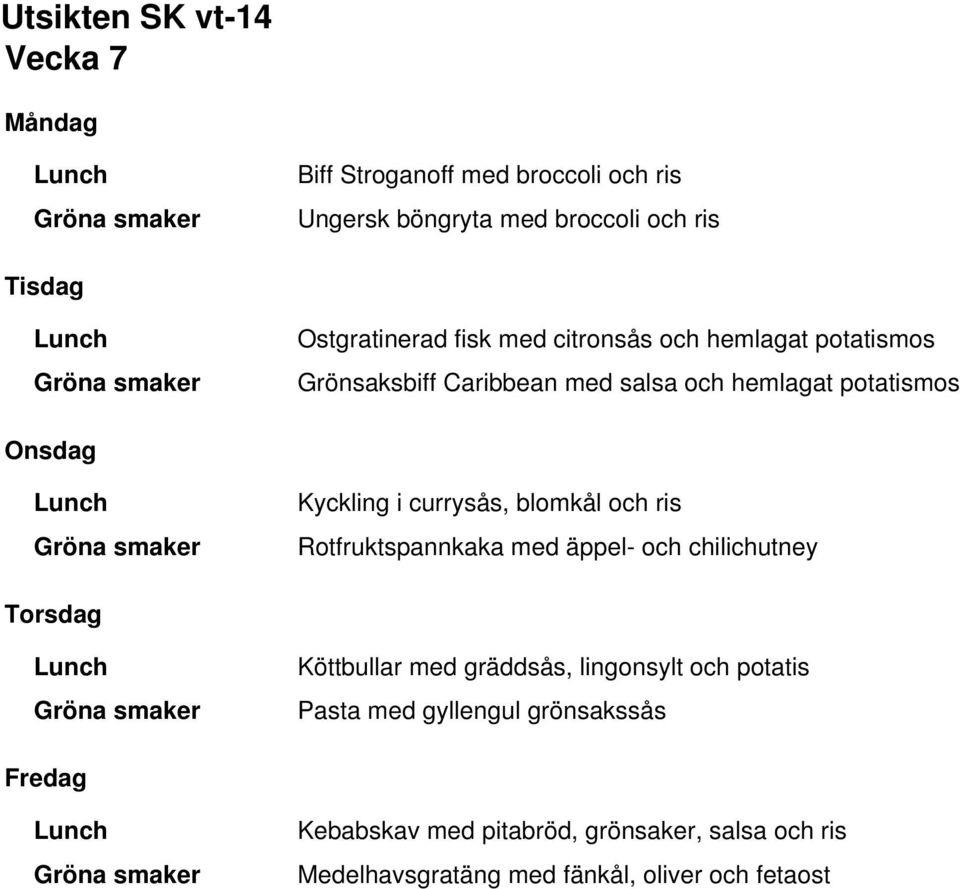 Utsikten SK vt-14
Vecka 7

Måndag

Lunch Biff Stroganoff med broccoli och ris
Gröna smaker Ungersk böngryta med broccoli och ris

Tisdag

Lunch Ostgratinerad fisk med citronsås och hemlagat potatismos
Gröna smaker Grönsaksbiff Caribbean med salsa och hemlagat potatismos

Onsdag

Lunch Kyckling i currysås, blomkål och ris
Gröna smaker Rotfruktspannkaka med äppel- och chilichutney

Torsdag

Lunch Köttbullar med gräddsås, lingonsylt och potatis
Gröna smaker Pasta med gyllengul grönsakssås

Fredag

Lunch Kebabskav med pitabröd, grönsaker, salsa och ris
Gröna smaker Medelhavsgratäng med fänkål, oliver och fetaost